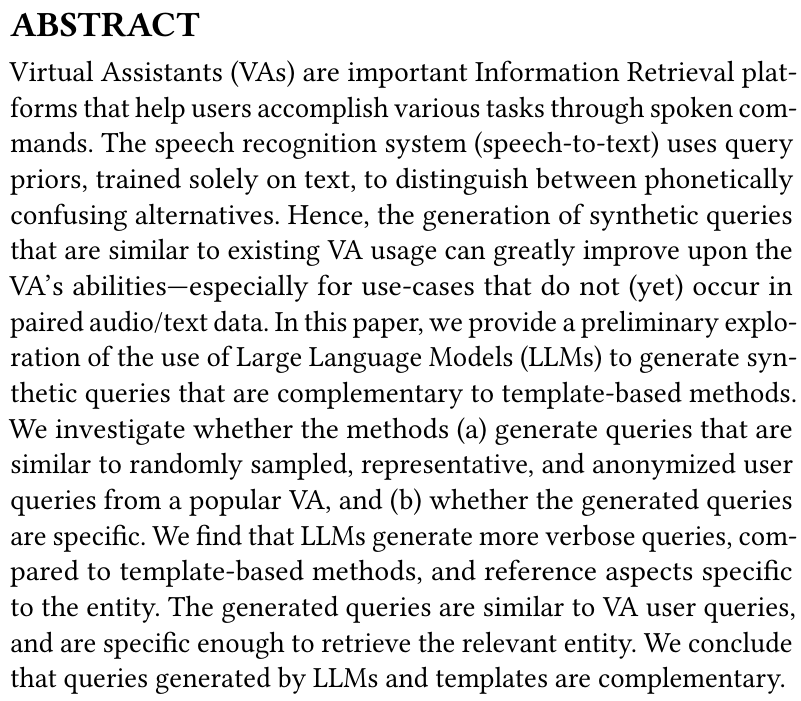 ABSTRACT

Virtual Assistants (VAs) are important Information Retrieval platforms that help users accomplish various tasks through spoken commands. The speech recognition system (speech-to-text) uses query priors, trained solely on text, to distinguish between phonetically confusing alternatives. Hence, the generation of synthetic queries that are similar to existing VA usage can greatly improve upon the VA's abilities—especially for use-cases that do not (yet) occur in paired audio/text data. In this paper, we provide a preliminary exploration of the use of Large Language Models (LLMs) to generate synthetic queries that are complementary to template-based methods. We investigate whether the methods (a) generate queries that are similar to randomly sampled, representative, and anonymized user queries from a popular VA, and (b) whether the generated queries are specific. We find that LLMs generate more verbose queries, compared to template-based methods, and reference aspects specific to the entity. The generated queries are similar to VA user queries, and are specific enough to retrieve the relevant entity. We conclude that queries generated by LLMs and templates are complementary.